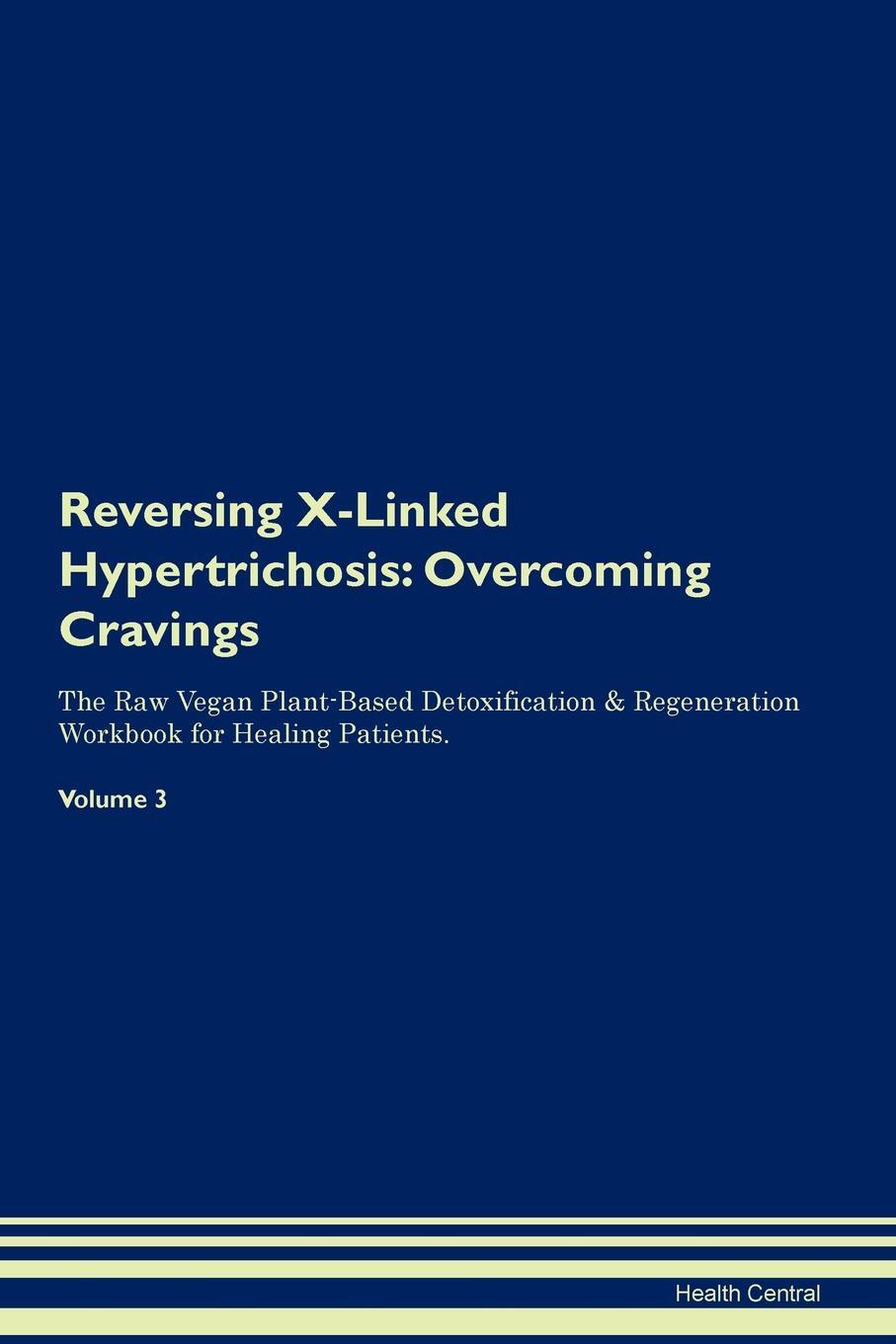 Reversing X-Linked Hypertrichosis: Overcoming Cravings

The Raw Vegan Plant-Based Detoxification & Regeneration Workbook for Healing Patients.

Volume 3

Health Central